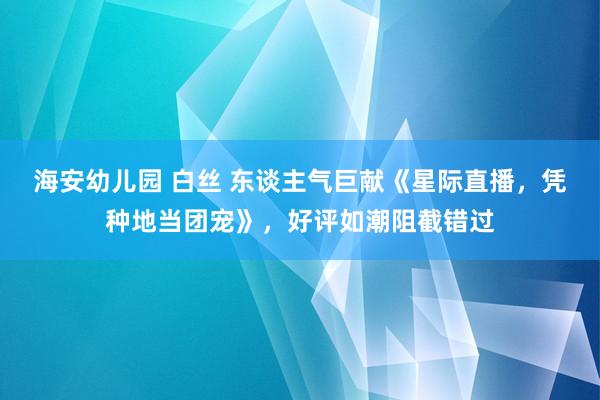 海安幼儿园 白丝 东谈主气巨献《星际直播，凭种地当团宠》，好评如潮阻截错过